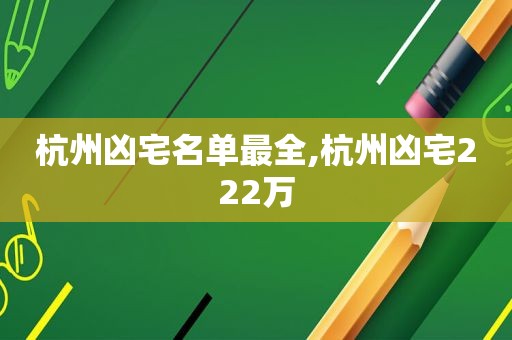 杭州凶宅名单最全,杭州凶宅222万